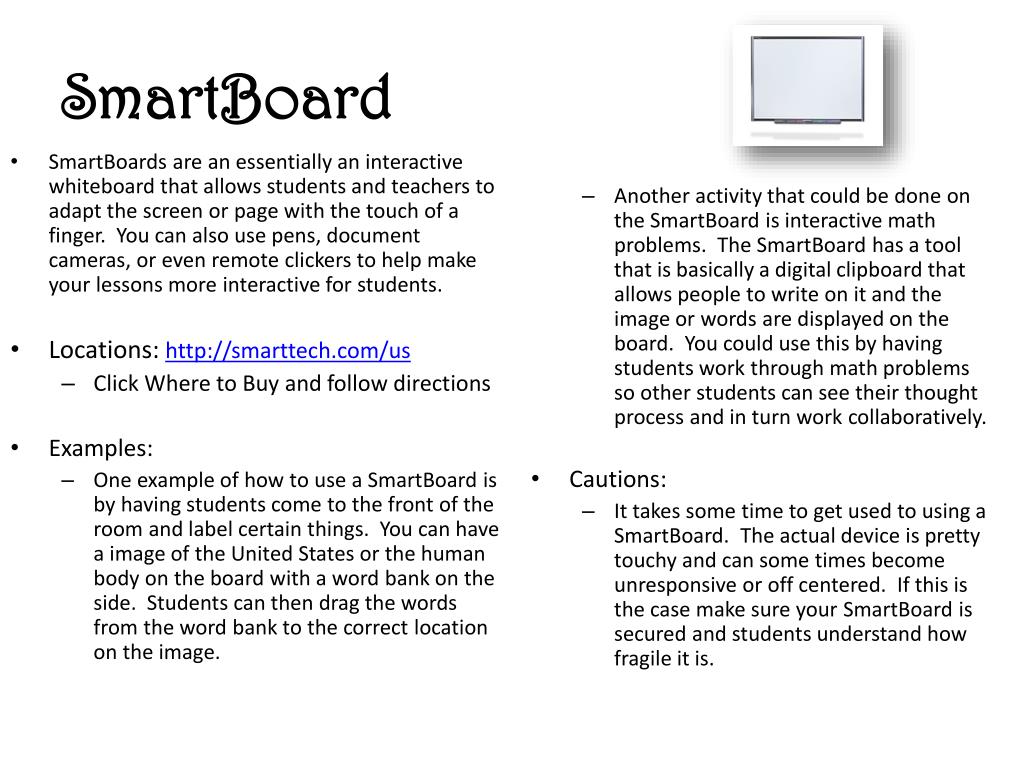 SmartBoard

• SmartBoards are an essentially an interactive whiteboard that allows students and teachers to adapt the screen or page with the touch of a finger. You can also use pens, document cameras, or even remote clickers to help make your lessons more interactive for students.

• Locations: http://smarttech.com/us
– Click Where to Buy and follow directions

• Examples:
– One example of how to use a SmartBoard is by having students come to the front of the room and label certain things. You can have a image of the United States or the human body on the board with a word bank on the side. Students can then drag the words from the word bank to the correct location on the image.

– Another activity that could be done on the SmartBoard is interactive math problems. The SmartBoard has a tool that is basically a digital clipboard that allows people to write on it and the image or words are displayed on the board. You could use this by having students work through math problems so other students can see their thought process and in turn work collaboratively.

• Cautions:
– It takes some time to get used to using a SmartBoard. The actual device is pretty touchy and can some times become unresponsive or off centered. If this is the case make sure your SmartBoard is secured and students understand how fragile it is.